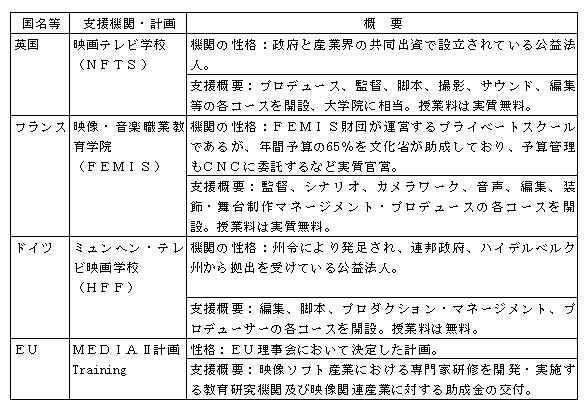 | 国名等 | 支援機関・計画 | 概　要 |
|---|---|---|
| 英国 | 映画テレビ学校（ＮＦＴＳ） | 機関の性格：政府と産業界の共同出資で設立されている公益法人。 |
| | | 支援概要：プロデュース、監督、脚本、撮影、サウンド、編集等の各コースを開設、大学院に相当。授業料は実質無料。 |
| フランス | 映像・音楽職業教育学院（ＦＥＭＩＳ） | 機関の性格：ＦＥＭＩＳ財団が運営するプライベートスクールであるが、年間予算の65％を文化省が助成しており、予算管理もＣＮＣに委託するなど実質官営。 |
| | | 支援概要：監督、シナリオ、カメラワーク、音声、編集、装飾・舞台制作マネージメント・プロデュースの各コースを開設。授業料は実質無料。 |
| ドイツ | ミュンヘン・テレビ映画学校（ＨＦＦ） | 機関の性格：州令により発足され、連邦政府、ハイデルベルク州から拠出を受けている公益法人。 |
| | | 支援概要：編集、脚本、プロダクション・マネージメント、プロデューサーの各コースを開設。授業料は無料。 |
| ＥＵ | ＭＥＤＩＡⅡ計画 Training | 性格：ＥＵ理事会において決定した計画。 |
| | | 支援概要：映像ソフト産業における専門家研修を開発・実施する教育研究機関及び映像関連産業に対する助成金の交付。 |